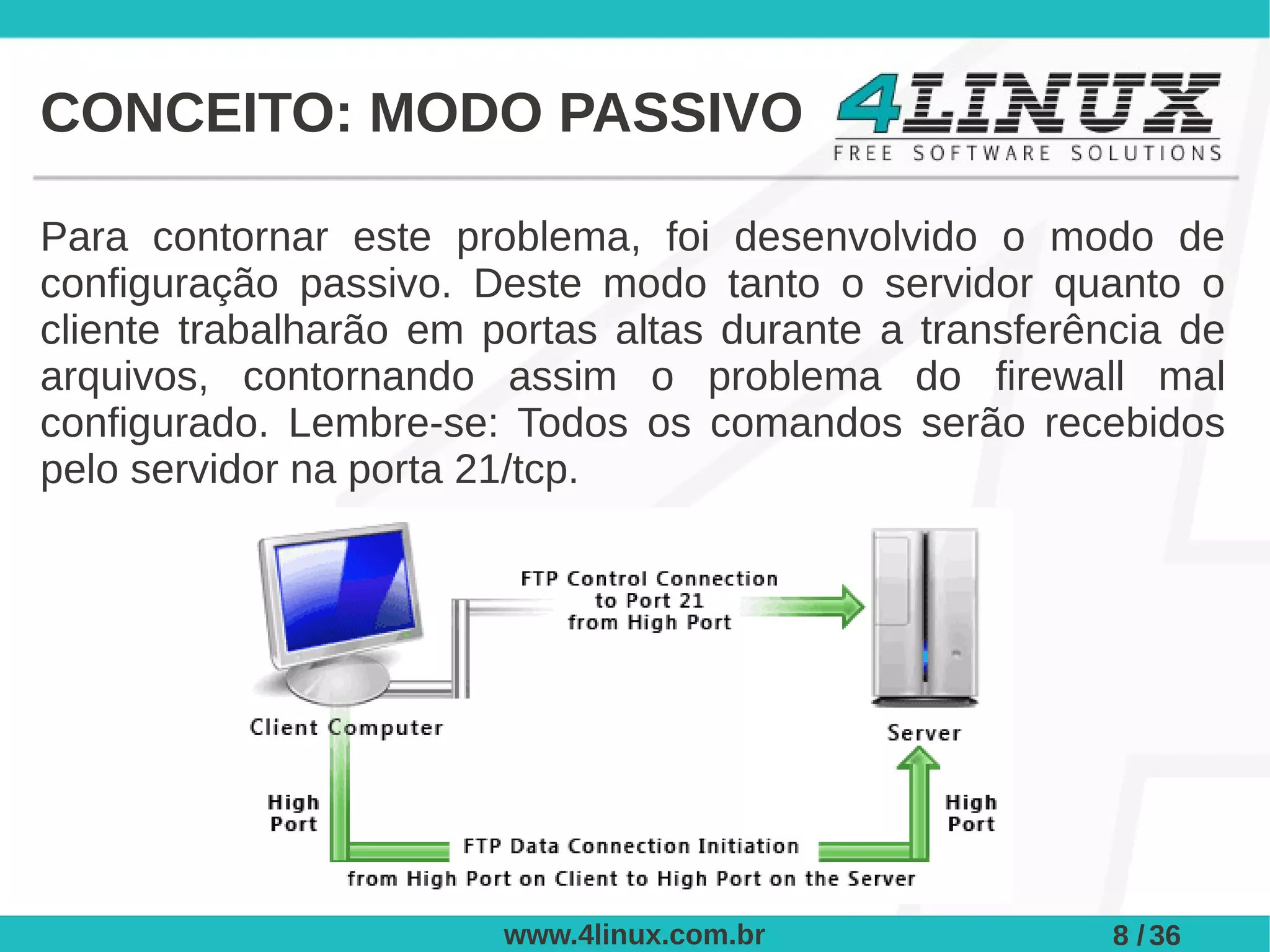 CONCEITO: MODO PASSIVO

4LINUX
FREE SOFTWARE SOLUTIONS

Para contornar este problema, foi desenvolvido o modo de configuração passivo. Deste modo tanto o servidor quanto o cliente trabalharão em portas altas durante a transferência de arquivos, contornando assim o problema do firewall mal configurado. Lembre-se: Todos os comandos serão recebidos pelo servidor na porta 21/tcp.

FTP Control Connection
to Port 21
from High Port

Client Computer

Server

High Port

High Port

FTP Data Connection Initiation
from High Port on Client to High Port on the Server

www.4linux.com.br

8 / 36